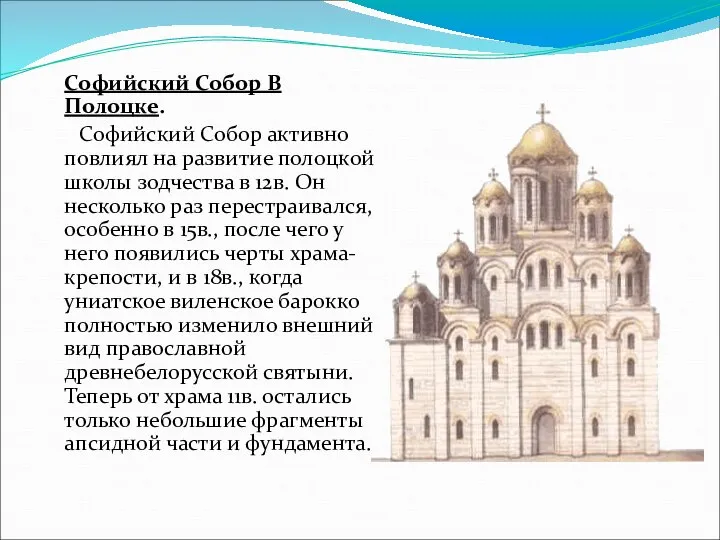 Софийский Собор В Полоцке.

Софийский Собор активно повлиял на развитие полоцкой школы зодчества в 12в. Он несколько раз перестраивался, особенно в 15в., после чего у него появились черты храма-крепости, и в 18в., когда униатское виленское барокко полностью изменило внешний вид православной древнебелорусской святыни. Теперь от храма 11в. остались только небольшие фрагменты апсидной части и фундамента.